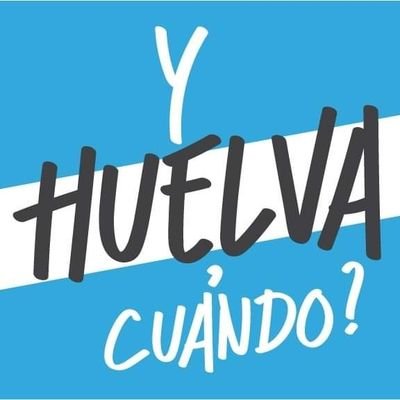 Y HUELVA CUÁNDO?